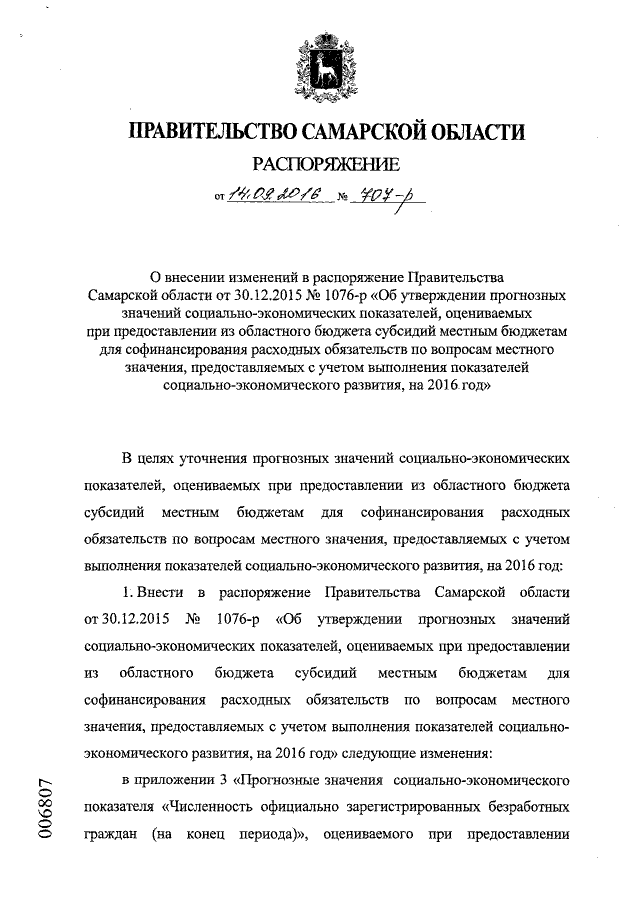 ПРАВИТЕЛЬСТВО САМАРСКОЙ ОБЛАСТИ

РАСПОРЯЖЕНИЕ

от 14.09.2016 № 707-р

О внесении изменений в распоряжение Правительства Самарской области от 30.12.2015 № 1076-р «Об утверждении прогнозных значений социально-экономических показателей, оцениваемых при предоставлении из областного бюджета субсидий местным бюджетам для софинансирования расходных обязательств по вопросам местного значения, предоставляемых с учетом выполнения показателей социально-экономического развития, на 2016 год»

В целях уточнения прогнозных значений социально-экономических показателей, оцениваемых при предоставлении из областного бюджета субсидий местным бюджетам для софинансирования расходных обязательств по вопросам местного значения, предоставляемых с учетом выполнения показателей социально-экономического развития, на 2016 год:

1. Внести в распоряжение Правительства Самарской области от 30.12.2015 № 1076-р «Об утверждении прогнозных значений социально-экономических показателей, оцениваемых при предоставлении из областного бюджета субсидий местным бюджетам для софинансирования расходных обязательств по вопросам местного значения, предоставляемых с учетом выполнения показателей социально-экономического развития, на 2016 год» следующие изменения:

в приложении 3 «Прогнозные значения социально-экономического показателя «Численность официально зарегистрированных безработных граждан (на конец периода)», оцениваемого при предоставлении

006807